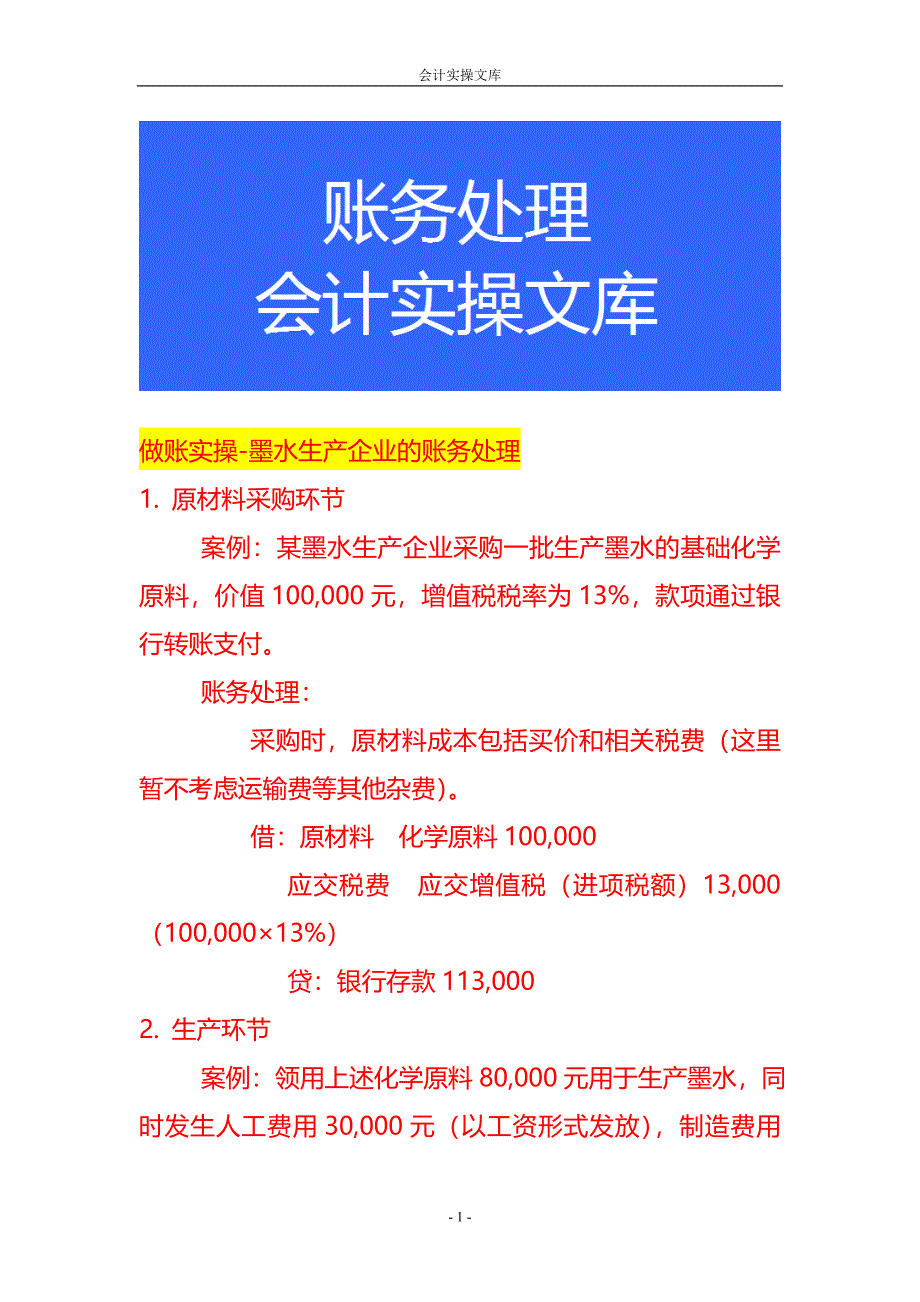 会计实操文库

账务处理
会计实操文库

做账实操-墨水生产企业的账务处理

1. 原材料采购环节

案例：某墨水生产企业采购一批生产墨水的基础化学原料，价值 100,000 元，增值税税率为 13%，款项通过银行转账支付。

账务处理：

采购时，原材料成本包括买价和相关税费（这里暂不考虑运输费等其他杂费）。

借：原材料　化学原料 100,000

应交税费　应交增值税（进项税额）13,000（100,000×13%）

贷：银行存款 113,000

2. 生产环节

案例：领用上述化学原料 80,000 元用于生产墨水，同时发生人工费用 30,000 元（以工资形式发放），制造费用

- 1 -